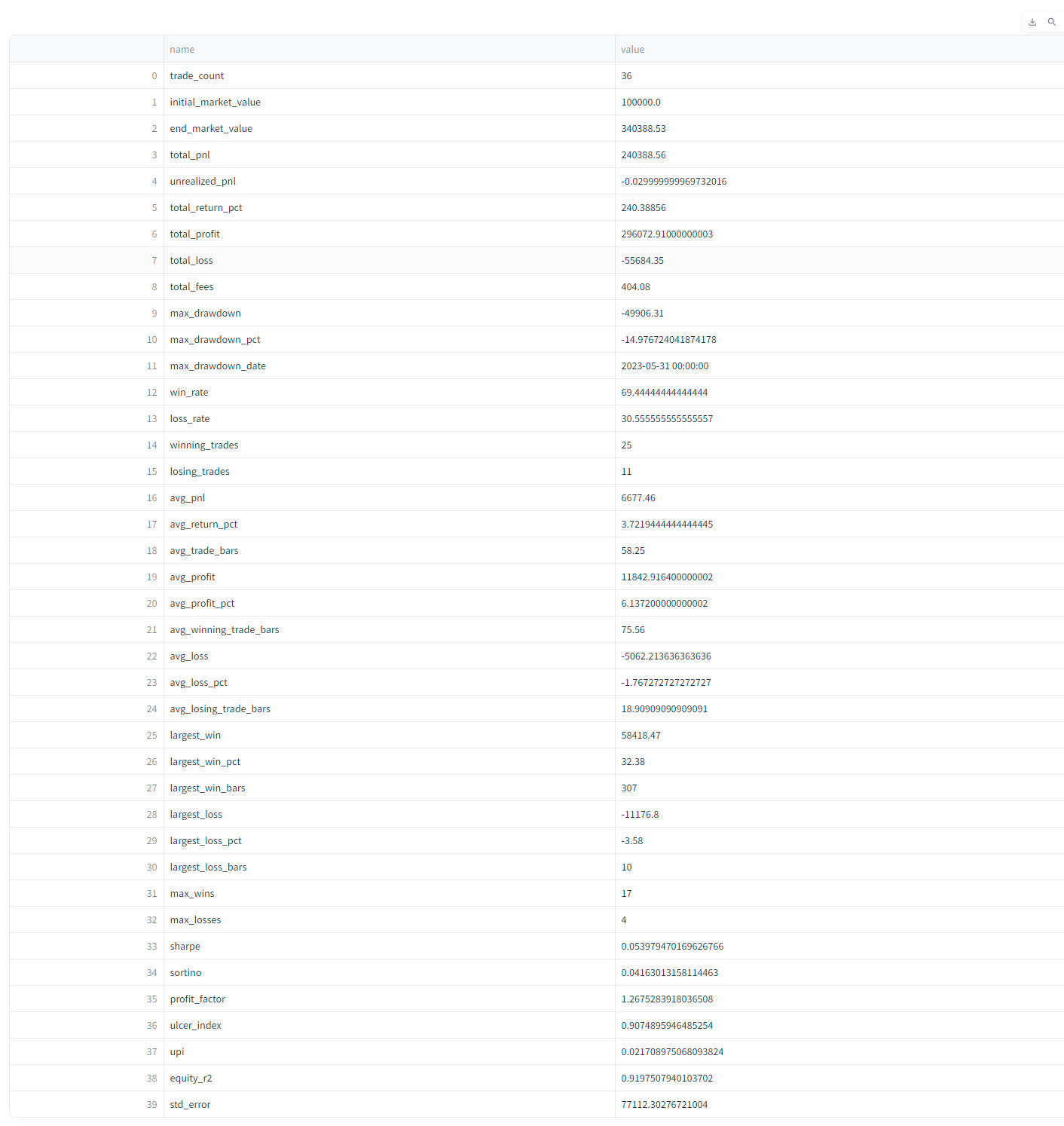 | | name | value |
|---|---|---|
| 0 | trade_count | 36 |
| 1 | initial_market_value | 100000.0 |
| 2 | end_market_value | 340388.53 |
| 3 | total_pnl | 240388.56 |
| 4 | unrealized_pnl | -0.029999999969732016 |
| 5 | total_return_pct | 240.38856 |
| 6 | total_profit | 296072.91000000003 |
| 7 | total_loss | -55684.35 |
| 8 | total_fees | 404.08 |
| 9 | max_drawdown | -49906.31 |
| 10 | max_drawdown_pct | -14.976724041874178 |
| 11 | max_drawdown_date | 2023-05-31 00:00:00 |
| 12 | win_rate | 69.44444444444444 |
| 13 | loss_rate | 30.555555555555557 |
| 14 | winning_trades | 25 |
| 15 | losing_trades | 11 |
| 16 | avg_pnl | 6677.46 |
| 17 | avg_return_pct | 3.7219444444444445 |
| 18 | avg_trade_bars | 58.25 |
| 19 | avg_profit | 11842.916400000002 |
| 20 | avg_profit_pct | 6.137200000000002 |
| 21 | avg_winning_trade_bars | 75.56 |
| 22 | avg_loss | -5062.213636363636 |
| 23 | avg_loss_pct | -1.767272727272727 |
| 24 | avg_losing_trade_bars | 18.90909090909091 |
| 25 | largest_win | 58418.47 |
| 26 | largest_win_pct | 32.38 |
| 27 | largest_win_bars | 307 |
| 28 | largest_loss | -11176.8 |
| 29 | largest_loss_pct | -3.58 |
| 30 | largest_loss_bars | 10 |
| 31 | max_wins | 17 |
| 32 | max_losses | 4 |
| 33 | sharpe | 0.053979470169626766 |
| 34 | sortino | 0.04163013158114463 |
| 35 | profit_factor | 1.2675283918036508 |
| 36 | ulcer_index | 0.9074895946485254 |
| 37 | upi | 0.021708975068093824 |
| 38 | equity_r2 | 0.9197507940103702 |
| 39 | std_error | 77112.30276721004 |